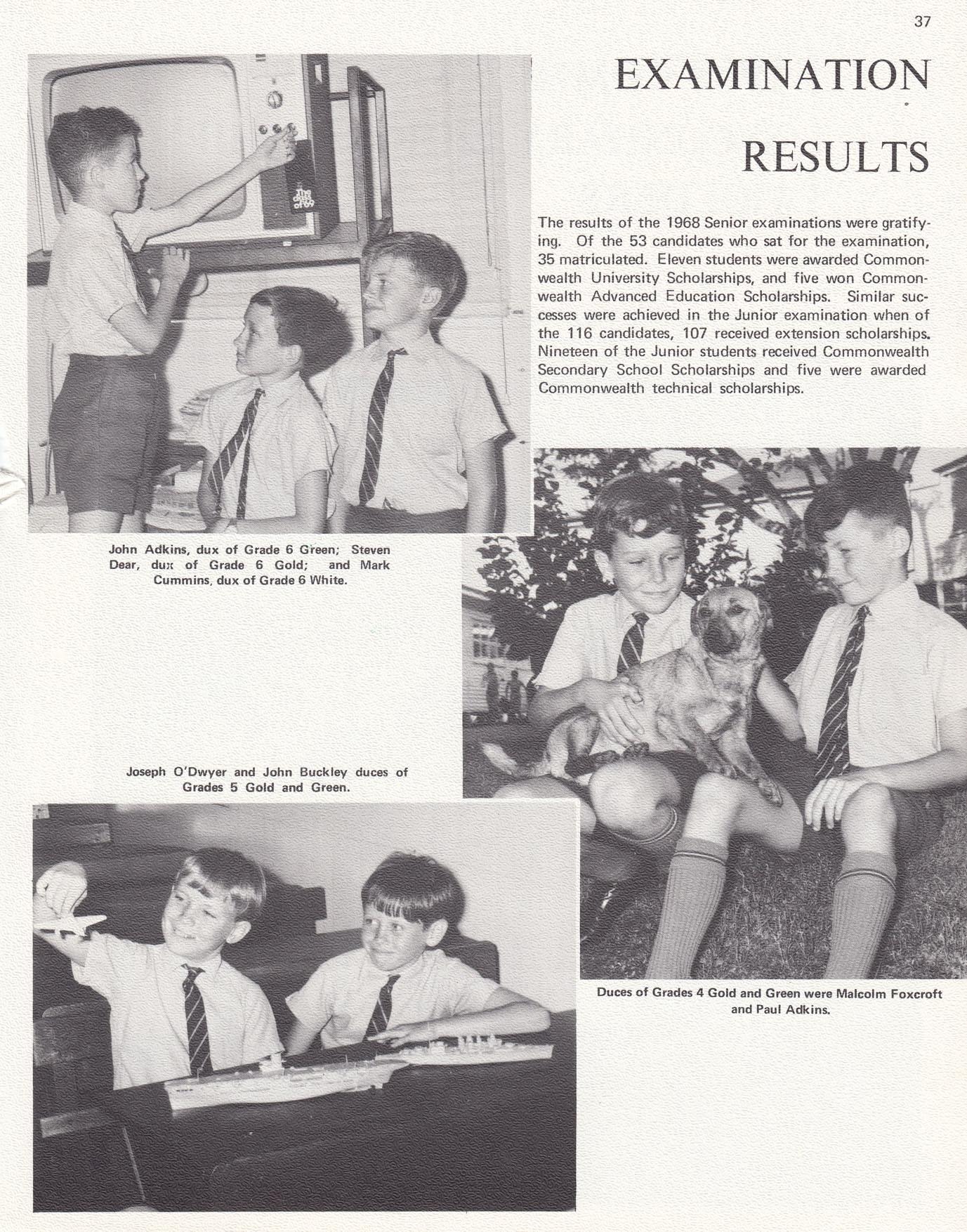 37

EXAMINATION

RESULTS

The results of the 1968 Senior examinations were gratifying. Of the 53 candidates who sat for the examination, 35 matriculated. Eleven students were awarded Commonwealth University Scholarships, and five won Commonwealth Advanced Education Scholarships. Similar successes were achieved in the Junior examination when of the 116 candidates, 107 received extension scholarships. Nineteen of the Junior students received Commonwealth Secondary School Scholarships and five were awarded Commonwealth technical scholarships.

John Adkins, dux of Grade 6 Green; Steven Dear, dux of Grade 6 Gold; and Mark Cummins, dux of Grade 6 White.

Joseph O'Dwyer and John Buckley duces of Grades 5 Gold and Green.

Duces of Grades 4 Gold and Green were Malcolm Foxcroft and Paul Adkins.